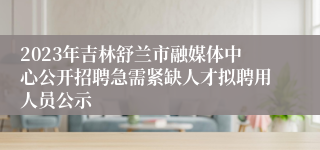 2023年吉林舒兰市融媒体中心公开招聘急需紧缺人才拟聘用人员公示